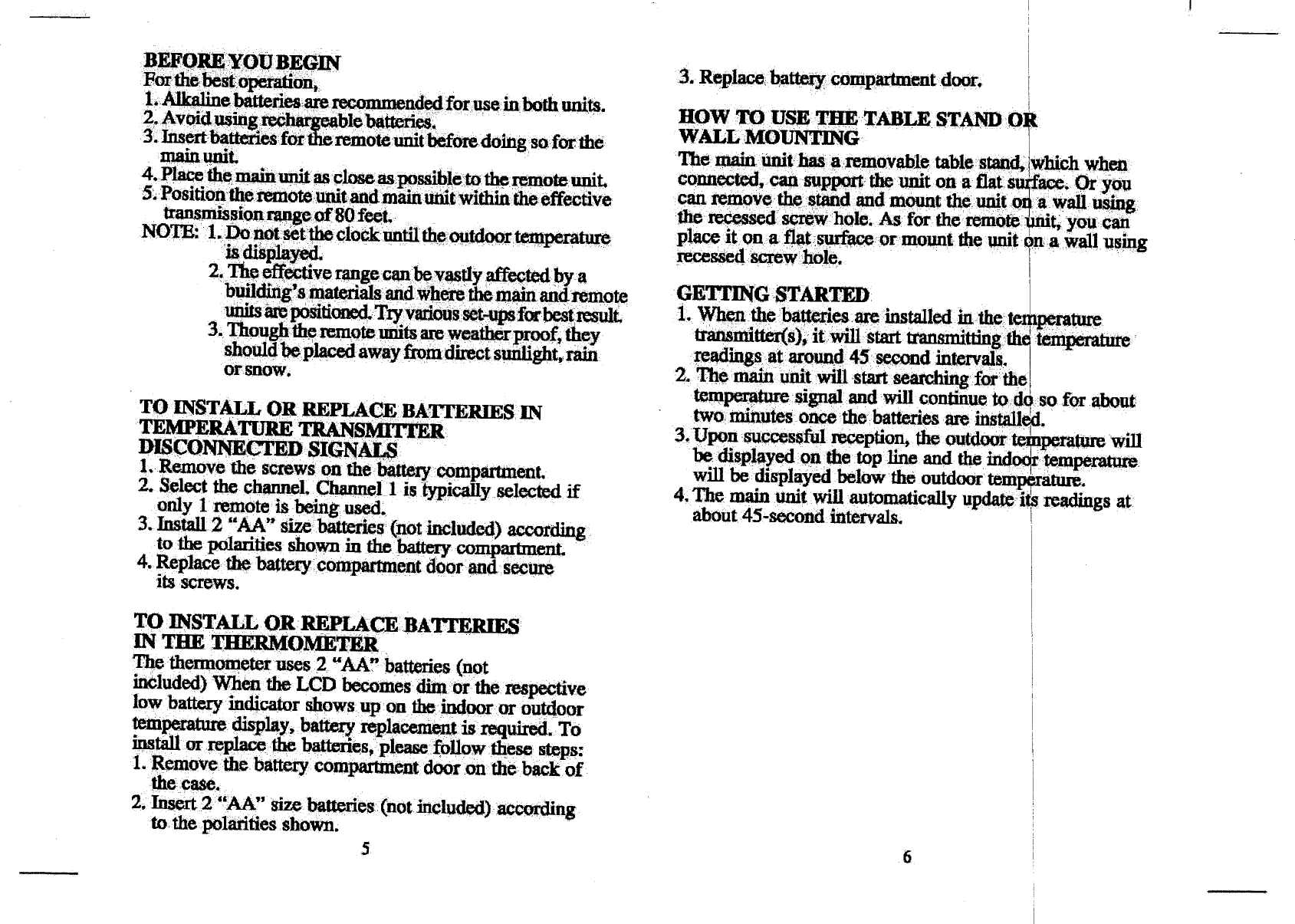 BEFORE YOU BEGIN
For the best operation,
1. Alkaline batteries are recommended for use in both units.
2. Avoid using rechargeable batteries.
3. Insert batteries for the remote unit before doing so for the main unit.
4. Place the main unit as close as possible to the remote unit.
5. Position the remote unit and main unit within the effective transmission range of 80 feet.
NOTE: 1. Do not set the clock until the outdoor temperature is displayed.
2. The effective range can be vastly affected by a building's materials and where the main and remote units are positioned. Try various set-ups for best result.
3. Though the remote units are weather proof, they should be placed away from direct sunlight, rain or snow.

TO INSTALL OR REPLACE BATTERIES IN TEMPERATURE TRANSMITTER DISCONNECTED SIGNALS
1. Remove the screws on the battery compartment.
2. Select the channel. Channel 1 is typically selected if only 1 remote is being used.
3. Install 2 "AA" size batteries (not included) according to the polarities shown in the battery compartment.
4. Replace the battery compartment door and secure its screws.

TO INSTALL OR REPLACE BATTERIES IN THE THERMOMETER
The thermometer uses 2 "AA" batteries (not included) When the LCD becomes dim or the respective low battery indicator shows up on the indoor or outdoor temperature display, battery replacement is required. To install or replace the batteries, please follow these steps:
1. Remove the battery compartment door on the back of the case.
2. Insert 2 "AA" size batteries (not included) according to the polarities shown.

5

3. Replace battery compartment door.

HOW TO USE THE TABLE STAND OR WALL MOUNTING
The main unit has a removable table stand, which when connected, can support the unit on a flat surface. Or you can remove the stand and mount the unit on a wall using the recessed screw hole. As for the remote unit, you can place it on a flat surface or mount the unit on a wall using recessed screw hole.

GETTING STARTED
1. When the batteries are installed in the temperature transmitter(s), it will start transmitting the temperature readings at around 45 second intervals.
2. The main unit will start searching for the temperature signal and will continue to do so for about two minutes once the batteries are installed.
3. Upon successful reception, the outdoor temperature will be displayed on the top line and the indoor temperature will be displayed below the outdoor temperature.
4. The main unit will automatically update its readings at about 45-second intervals.

6